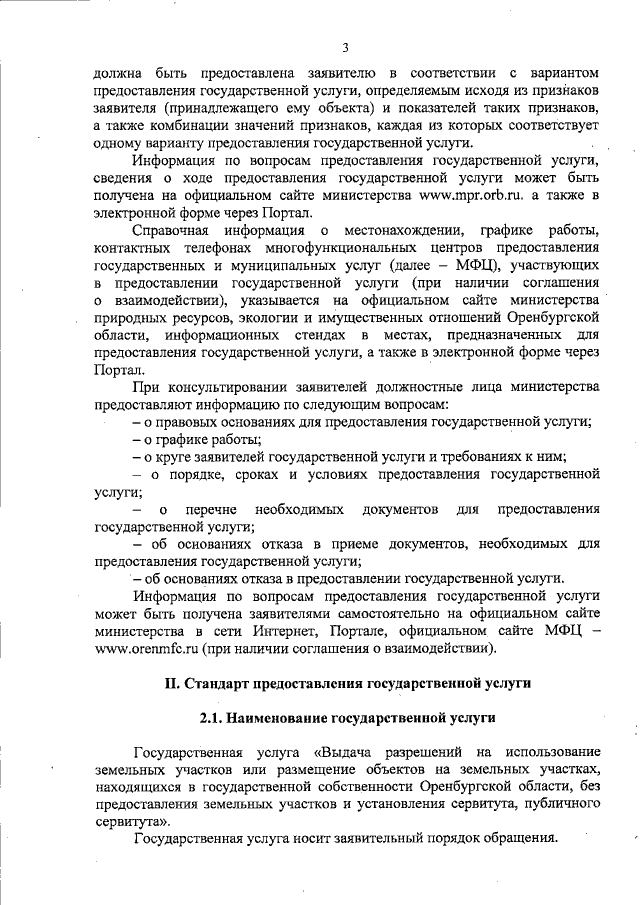 3

должна быть предоставлена заявителю в соответствии с вариантом предоставления государственной услуги, определяемым исходя из признаков заявителя (принадлежащего ему объекта) и показателей таких признаков, а также комбинации значений признаков, каждая из которых соответствует одному варианту предоставления государственной услуги.

Информация по вопросам предоставления государственной услуги, сведения о ходе предоставления государственной услуги может быть получена на официальном сайте министерства www.mpr.orb.ru. а также в электронной форме через Портал.

Справочная информация о местонахождении, графике работы, контактных телефонах многофункциональных центров предоставления государственных и муниципальных услуг (далее – МФЦ), участвующих в предоставлении государственной услуги (при наличии соглашения о взаимодействии), указывается на официальном сайте министерства природных ресурсов, экологии и имущественных отношений Оренбургской области, информационных стендах в местах, предназначенных для предоставления государственной услуги, а также в электронной форме через Портал.

При консультировании заявителей должностные лица министерства предоставляют информацию по следующим вопросам:

– о правовых основаниях для предоставления государственной услуги;

– о графике работы;

– о круге заявителей государственной услуги и требованиях к ним;

– о порядке, сроках и условиях предоставления государственной услуги;

– о перечне необходимых документов для предоставления государственной услуги;

– об основаниях отказа в приеме документов, необходимых для предоставления государственной услуги;

– об основаниях отказа в предоставлении государственной услуги.

Информация по вопросам предоставления государственной услуги может быть получена заявителями самостоятельно на официальном сайте министерства в сети Интернет, Портале, официальном сайте МФЦ – www.orenmfc.ru (при наличии соглашения о взаимодействии).

II. Стандарт предоставления государственной услуги

2.1. Наименование государственной услуги

Государственная услуга «Выдача разрешений на использование земельных участков или размещение объектов на земельных участках, находящихся в государственной собственности Оренбургской области, без предоставления земельных участков и установления сервитута, публичного сервитута».

Государственная услуга носит заявительный порядок обращения.